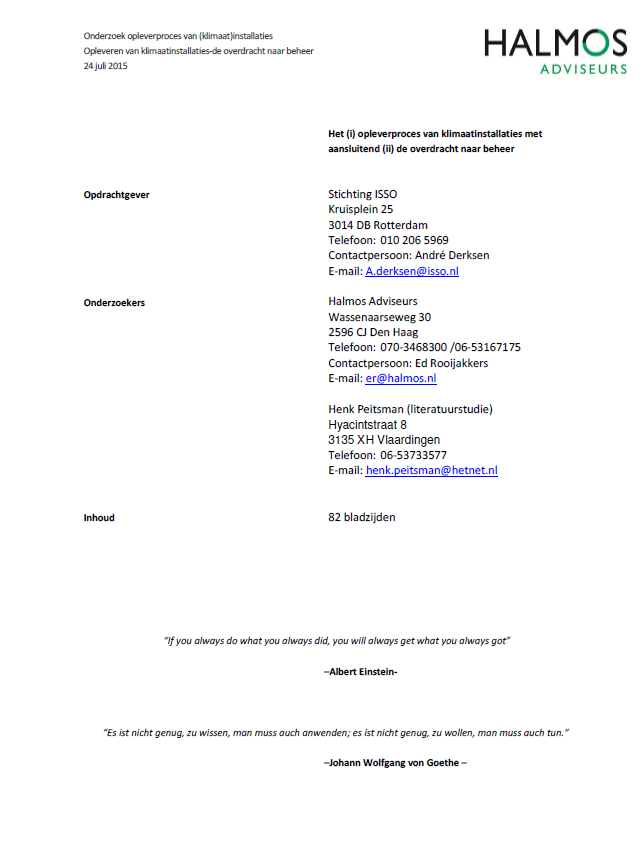 Onderzoek opleverproces van (klimaat)installaties
Opleveren van klimaatinstallaties-de overdracht naar beheer
24 juli 2015

HALMOS
ADVISEURS

Het (i) opleverproces van klimaatinstallaties met aansluitend (ii) de overdracht naar beheer

Opdrachtgever

Stichting ISSO
Kruisplein 25
3014 DB Rotterdam
Telefoon: 010 206 5969
Contactpersoon: André Derksen
E-mail: A.derksen@isso.nl

Onderzoekers

Halmos Adviseurs
Wassenaarseweg 30
2596 CJ Den Haag
Telefoon: 070-3468300 /06-53167175
Contactpersoon: Ed Rooijakkers
E-mail: er@halmos.nl

Henk Peitsman (literatuurstudie)
Hyacintstraat 8
3135 XH Vlaardingen
Telefoon: 06-53733577
E-mail: henk.peitsman@hetnet.nl

Inhoud

82 bladzijden

"If you always do what you always did, you will always get what you always got"

–Albert Einstein-

"Es ist nicht genug, zu wissen, man muss auch anwenden; es ist nicht genug, zu wollen, man muss auch tun."

–Johann Wolfgang von Goethe –